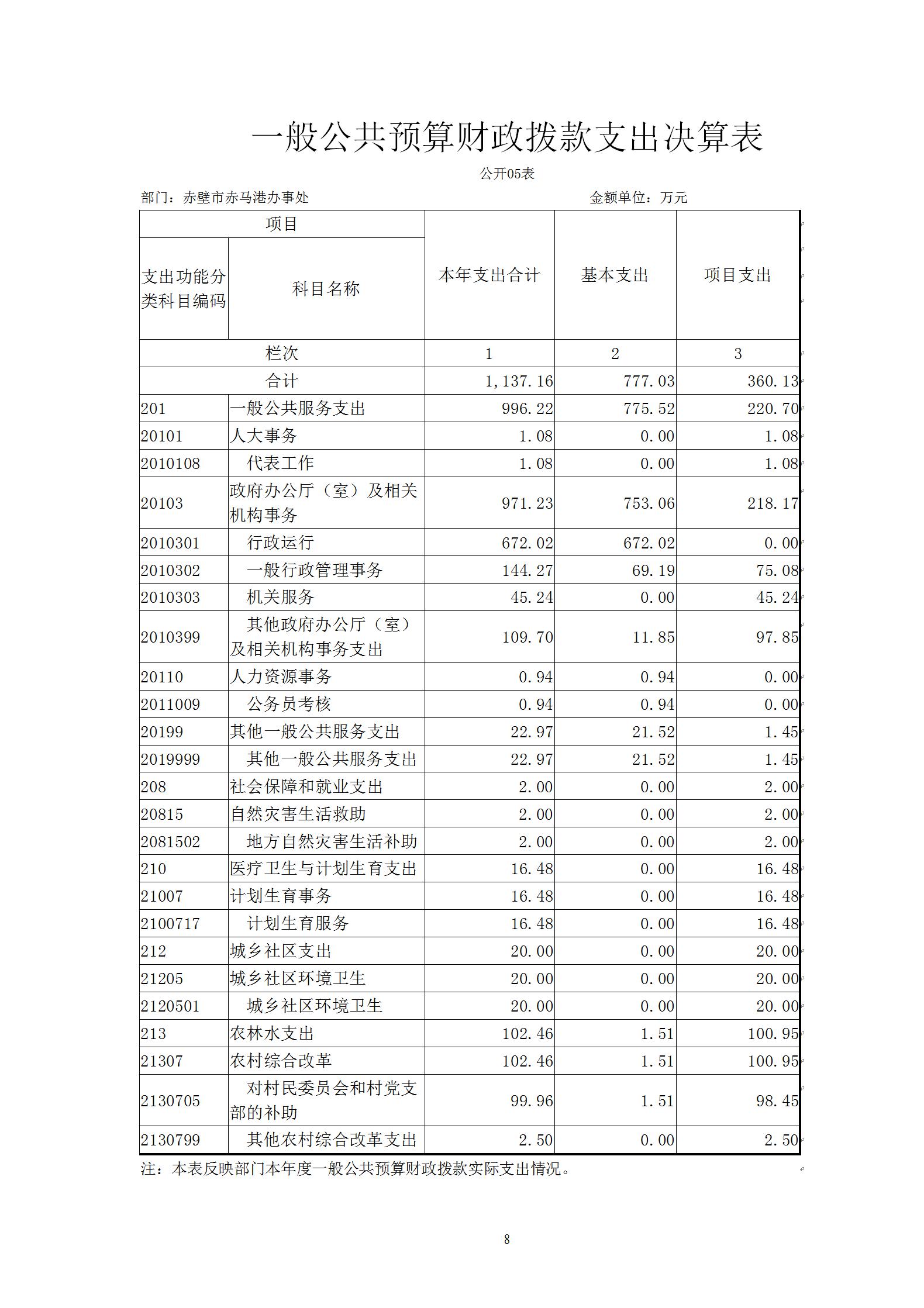 一般公共预算财政拨款支出决算表

公开05表

部门：赤壁市赤马港办事处　　　　　　　　　　　　　　　　金额单位：万元

| 项目 | | 本年支出合计 | 基本支出 | 项目支出 |
|---|---|---|---|---|
| 支出功能分类科目编码 | 科目名称 | | | |
| 栏次 | | 1 | 2 | 3 |
| 合计 | | 1,137.16 | 777.03 | 360.13 |
| 201 | 一般公共服务支出 | 996.22 | 775.52 | 220.70 |
| 20101 | 人大事务 | 1.08 | 0.00 | 1.08 |
| 2010108 | 代表工作 | 1.08 | 0.00 | 1.08 |
| 20103 | 政府办公厅（室）及相关机构事务 | 971.23 | 753.06 | 218.17 |
| 2010301 | 行政运行 | 672.02 | 672.02 | 0.00 |
| 2010302 | 一般行政管理事务 | 144.27 | 69.19 | 75.08 |
| 2010303 | 机关服务 | 45.24 | 0.00 | 45.24 |
| 2010399 | 其他政府办公厅（室）及相关机构事务支出 | 109.70 | 11.85 | 97.85 |
| 20110 | 人力资源事务 | 0.94 | 0.94 | 0.00 |
| 2011009 | 公务员考核 | 0.94 | 0.94 | 0.00 |
| 20199 | 其他一般公共服务支出 | 22.97 | 21.52 | 1.45 |
| 2019999 | 其他一般公共服务支出 | 22.97 | 21.52 | 1.45 |
| 208 | 社会保障和就业支出 | 2.00 | 0.00 | 2.00 |
| 20815 | 自然灾害生活救助 | 2.00 | 0.00 | 2.00 |
| 2081502 | 地方自然灾害生活补助 | 2.00 | 0.00 | 2.00 |
| 210 | 医疗卫生与计划生育支出 | 16.48 | 0.00 | 16.48 |
| 21007 | 计划生育事务 | 16.48 | 0.00 | 16.48 |
| 2100717 | 计划生育服务 | 16.48 | 0.00 | 16.48 |
| 212 | 城乡社区支出 | 20.00 | 0.00 | 20.00 |
| 21205 | 城乡社区环境卫生 | 20.00 | 0.00 | 20.00 |
| 2120501 | 城乡社区环境卫生 | 20.00 | 0.00 | 20.00 |
| 213 | 农林水支出 | 102.46 | 1.51 | 100.95 |
| 21307 | 农村综合改革 | 102.46 | 1.51 | 100.95 |
| 2130705 | 对村民委员会和村党支部的补助 | 99.96 | 1.51 | 98.45 |
| 2130799 | 其他农村综合改革支出 | 2.50 | 0.00 | 2.50 |

注：本表反映部门本年度一般公共预算财政拨款实际支出情况。

8